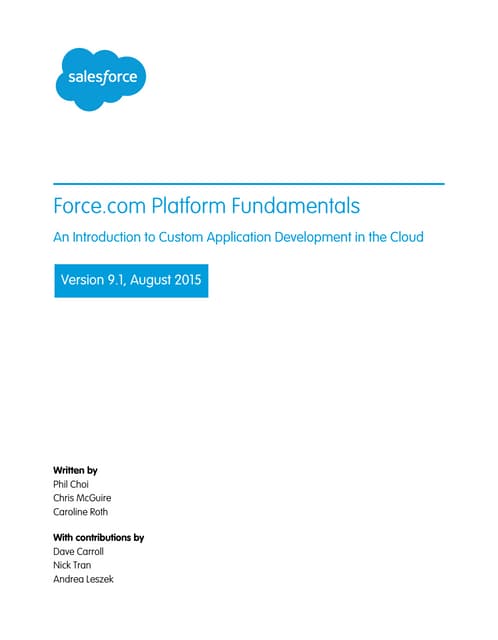 salesforce

Force.com Platform Fundamentals

An Introduction to Custom Application Development in the Cloud

Version 9.1, August 2015

Written by
Phil Choi
Chris McGuire
Caroline Roth

With contributions by
Dave Carroll
Nick Tran
Andrea Leszek